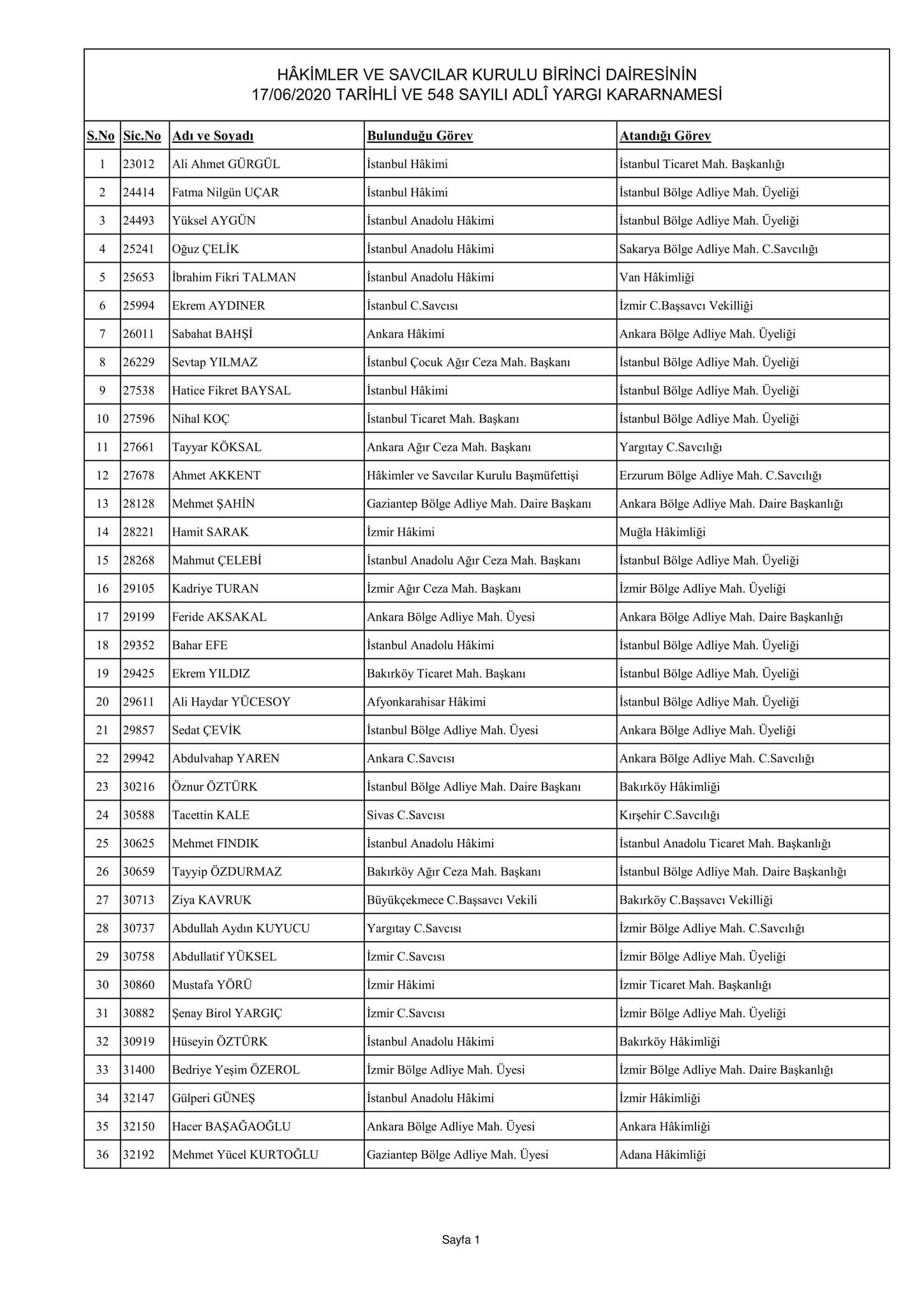 HÂKİMLER VE SAVCILAR KURULU BİRİNCİ DAİRESİNİN
17/06/2020 TARİHLİ VE 548 SAYILI ADLÎ YARGI KARARNAMESİ

| S.No | Sic.No | Adı ve Soyadı | Bulunduğu Görev | Atandığı Görev |
|---|---|---|---|---|
| 1 | 23012 | Ali Ahmet GÜRGÜL | İstanbul Hâkimi | İstanbul Ticaret Mah. Başkanlığı |
| 2 | 24414 | Fatma Nilgün UÇAR | İstanbul Hâkimi | İstanbul Bölge Adliye Mah. Üyeliği |
| 3 | 24493 | Yüksel AYGÜN | İstanbul Anadolu Hâkimi | İstanbul Bölge Adliye Mah. Üyeliği |
| 4 | 25241 | Oğuz ÇELİK | İstanbul Anadolu Hâkimi | Sakarya Bölge Adliye Mah. C.Savcılığı |
| 5 | 25653 | İbrahim Fikri TALMAN | İstanbul Anadolu Hâkimi | Van Hâkimliği |
| 6 | 25994 | Ekrem AYDINER | İstanbul C.Savcısı | İzmir C.Başsavcı Vekilliği |
| 7 | 26011 | Sabahat BAHŞİ | Ankara Hâkimi | Ankara Bölge Adliye Mah. Üyeliği |
| 8 | 26229 | Sevtap YILMAZ | İstanbul Çocuk Ağır Ceza Mah. Başkanı | İstanbul Bölge Adliye Mah. Üyeliği |
| 9 | 27538 | Hatice Fikret BAYSAL | İstanbul Hâkimi | İstanbul Bölge Adliye Mah. Üyeliği |
| 10 | 27596 | Nihal KOÇ | İstanbul Ticaret Mah. Başkanı | İstanbul Bölge Adliye Mah. Üyeliği |
| 11 | 27661 | Tayyar KÖKSAL | Ankara Ağır Ceza Mah. Başkanı | Yargıtay C.Savcılığı |
| 12 | 27678 | Ahmet AKKENT | Hâkimler ve Savcılar Kurulu Başmüfettişi | Erzurum Bölge Adliye Mah. C.Savcılığı |
| 13 | 28128 | Mehmet ŞAHİN | Gaziantep Bölge Adliye Mah. Daire Başkanı | Ankara Bölge Adliye Mah. Daire Başkanlığı |
| 14 | 28221 | Hamit SARAK | İzmir Hâkimi | Muğla Hâkimliği |
| 15 | 28268 | Mahmut ÇELEBİ | İstanbul Anadolu Ağır Ceza Mah. Başkanı | İstanbul Bölge Adliye Mah. Üyeliği |
| 16 | 29105 | Kadriye TURAN | İzmir Ağır Ceza Mah. Başkanı | İzmir Bölge Adliye Mah. Üyeliği |
| 17 | 29199 | Feride AKSAKAL | Ankara Bölge Adliye Mah. Üyesi | Ankara Bölge Adliye Mah. Daire Başkanlığı |
| 18 | 29352 | Bahar EFE | İstanbul Anadolu Hâkimi | İstanbul Bölge Adliye Mah. Üyeliği |
| 19 | 29425 | Ekrem YILDIZ | Bakırköy Ticaret Mah. Başkanı | İstanbul Bölge Adliye Mah. Üyeliği |
| 20 | 29611 | Ali Haydar YÜCESOY | Afyonkarahisar Hâkimi | İstanbul Bölge Adliye Mah. Üyeliği |
| 21 | 29857 | Sedat ÇEVİK | İstanbul Bölge Adliye Mah. Üyesi | Ankara Bölge Adliye Mah. Üyeliği |
| 22 | 29942 | Abdulvahap YAREN | Ankara C.Savcısı | Ankara Bölge Adliye Mah. C.Savcılığı |
| 23 | 30216 | Öznur ÖZTÜRK | İstanbul Bölge Adliye Mah. Daire Başkanı | Bakırköy Hâkimliği |
| 24 | 30588 | Tacettin KALE | Sivas C.Savcısı | Kırşehir C.Savcılığı |
| 25 | 30625 | Mehmet FINDIK | İstanbul Anadolu Hâkimi | İstanbul Anadolu Ticaret Mah. Başkanlığı |
| 26 | 30659 | Tayyip ÖZDURMAZ | Bakırköy Ağır Ceza Mah. Başkanı | İstanbul Bölge Adliye Mah. Daire Başkanlığı |
| 27 | 30713 | Ziya KAVRUK | Büyükçekmece C.Başsavcı Vekili | Bakırköy C.Başsavcı Vekilliği |
| 28 | 30737 | Abdullah Aydın KUYUCU | Yargıtay C.Savcısı | İzmir Bölge Adliye Mah. C.Savcılığı |
| 29 | 30758 | Abdullatif YÜKSEL | İzmir C.Savcısı | İzmir Bölge Adliye Mah. Üyeliği |
| 30 | 30860 | Mustafa YÖRÜ | İzmir Hâkimi | İzmir Ticaret Mah. Başkanlığı |
| 31 | 30882 | Şenay Birol YARGIÇ | İzmir C.Savcısı | İzmir Bölge Adliye Mah. Üyeliği |
| 32 | 30919 | Hüseyin ÖZTÜRK | İstanbul Anadolu Hâkimi | Bakırköy Hâkimliği |
| 33 | 31400 | Bedriye Yeşim ÖZEROL | İzmir Bölge Adliye Mah. Üyesi | İzmir Bölge Adliye Mah. Daire Başkanlığı |
| 34 | 32147 | Gülperi GÜNEŞ | İstanbul Anadolu Hâkimi | İzmir Hâkimliği |
| 35 | 32150 | Hacer BAŞAĞAOĞLU | Ankara Bölge Adliye Mah. Üyesi | Ankara Hâkimliği |
| 36 | 32192 | Mehmet Yücel KURTOĞLU | Gaziantep Bölge Adliye Mah. Üyesi | Adana Hâkimliği |

Sayfa 1